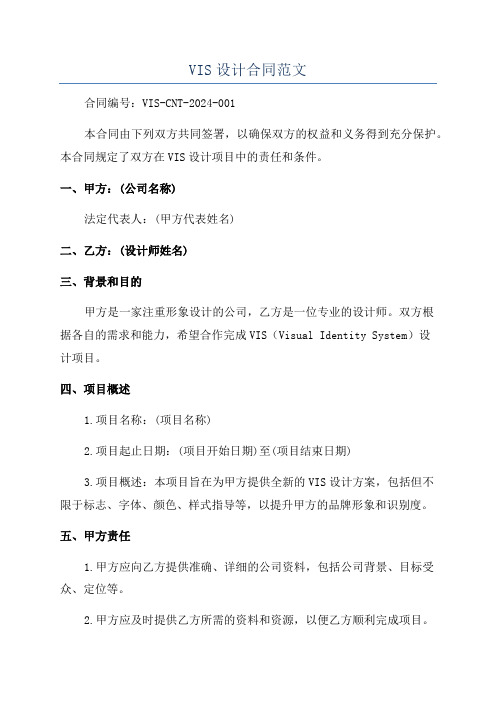 VIS 设计合同范文

合同编号：VIS-CNT-2024-001

本合同由下列双方共同签署，以确保双方的权益和义务得到充分保护。本合同规定了双方在 VIS 设计项目中的责任和条件。

一、甲方：(公司名称)

法定代表人：(甲方代表姓名)

二、乙方：(设计师姓名)

三、背景和目的

甲方是一家注重形象设计的公司，乙方是一位专业的设计师。双方根据各自的需求和能力，希望合作完成 VIS（Visual Identity System）设计项目。

四、项目概述

1.项目名称：(项目名称)

2.项目起止日期：(项目开始日期)至(项目结束日期)

3.项目概述：本项目旨在为甲方提供全新的 VIS 设计方案，包括但不限于标志、字体、颜色、样式指导等，以提升甲方的品牌形象和识别度。

五、甲方责任

1.甲方应向乙方提供准确、详细的公司资料，包括公司背景、目标受众、定位等。

2.甲方应及时提供乙方所需的资料和资源，以便乙方顺利完成项目。